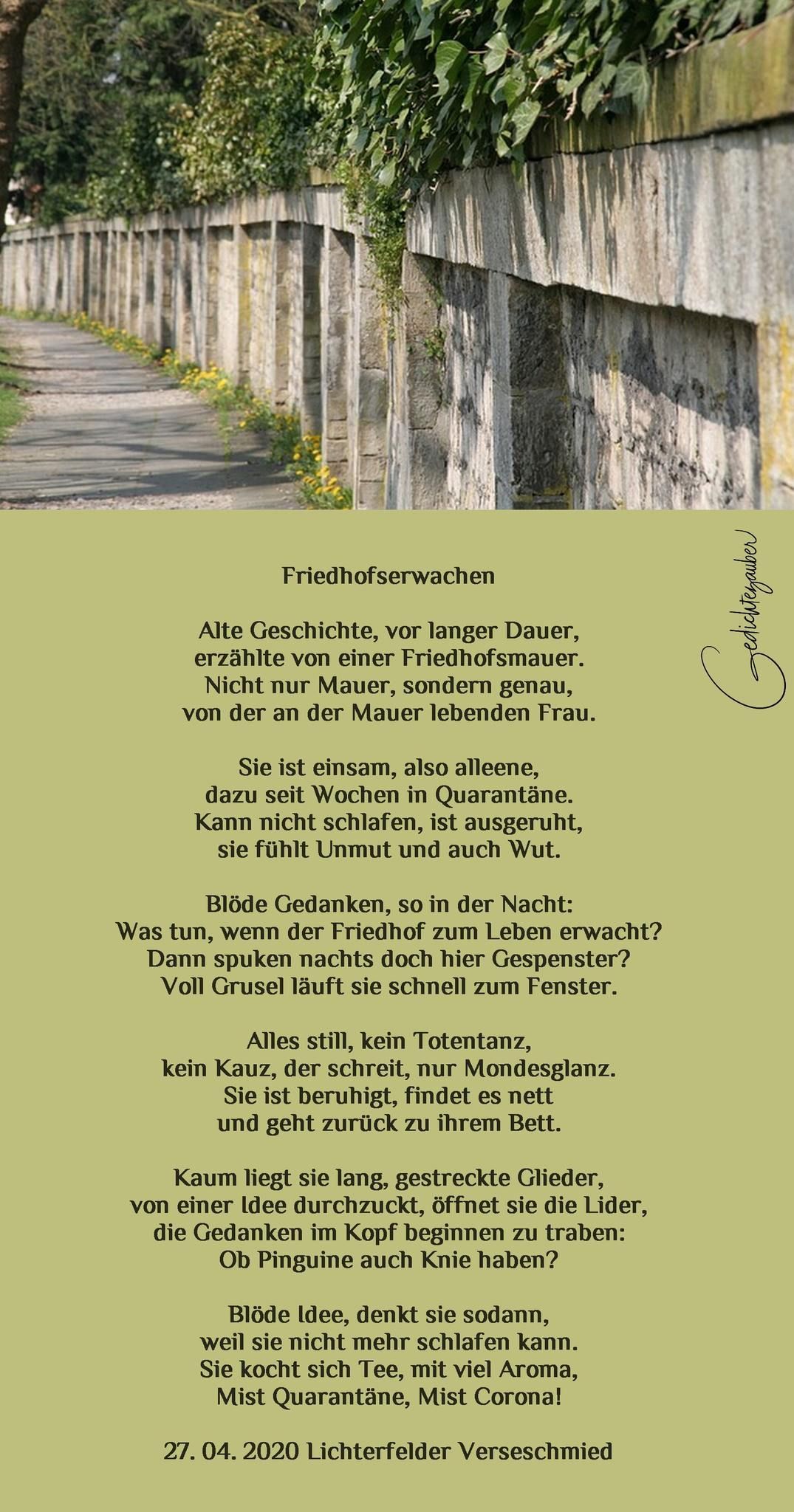 Friedhofserwachen

Alte Geschichte, vor langer Dauer,
erzählte von einer Friedhofsmauer.
Nicht nur Mauer, sondern genau,
von der an der Mauer lebenden Frau.

Sie ist einsam, also alleene,
dazu seit Wochen in Quarantäne.
Kann nicht schlafen, ist ausgeruht,
sie fühlt Unmut und auch Wut.

Blöde Gedanken, so in der Nacht:
Was tun, wenn der Friedhof zum Leben erwacht?
Dann spuken nachts doch hier Gespenster?
Voll Grusel läuft sie schnell zum Fenster.

Alles still, kein Totentanz,
kein Kauz, der schreit, nur Mondesglanz.
Sie ist beruhigt, findet es nett
und geht zurück zu ihrem Bett.

Kaum liegt sie lang, gestreckte Glieder,
von einer Idee durchzuckt, öffnet sie die Lider,
die Gedanken im Kopf beginnen zu traben:
Ob Pinguine auch Knie haben?

Blöde Idee, denkt sie sodann,
weil sie nicht mehr schlafen kann.
Sie kocht sich Tee, mit viel Aroma,
Mist Quarantäne, Mist Corona!

27. 04. 2020 Lichterfelder Verseschmied

Gedichtezauber